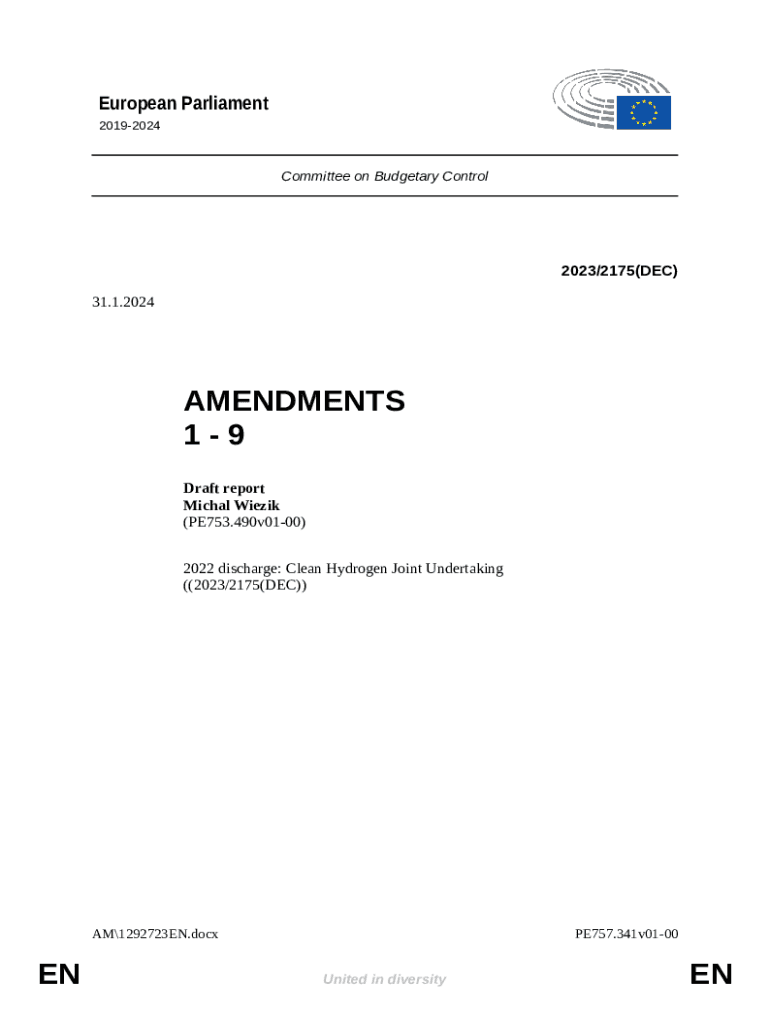 European Parliament
2019-2024

Committee on Budgetary Control

2023/2175(DEC)

31.1.2024

AMENDMENTS
1 - 9

Draft report
Michal Wiezik
(PE753.490v01-00)

2022 discharge: Clean Hydrogen Joint Undertaking
((2023/2175(DEC))

AM\1292723EN.docx

PE757.341v01-00

EN

United in diversity

EN